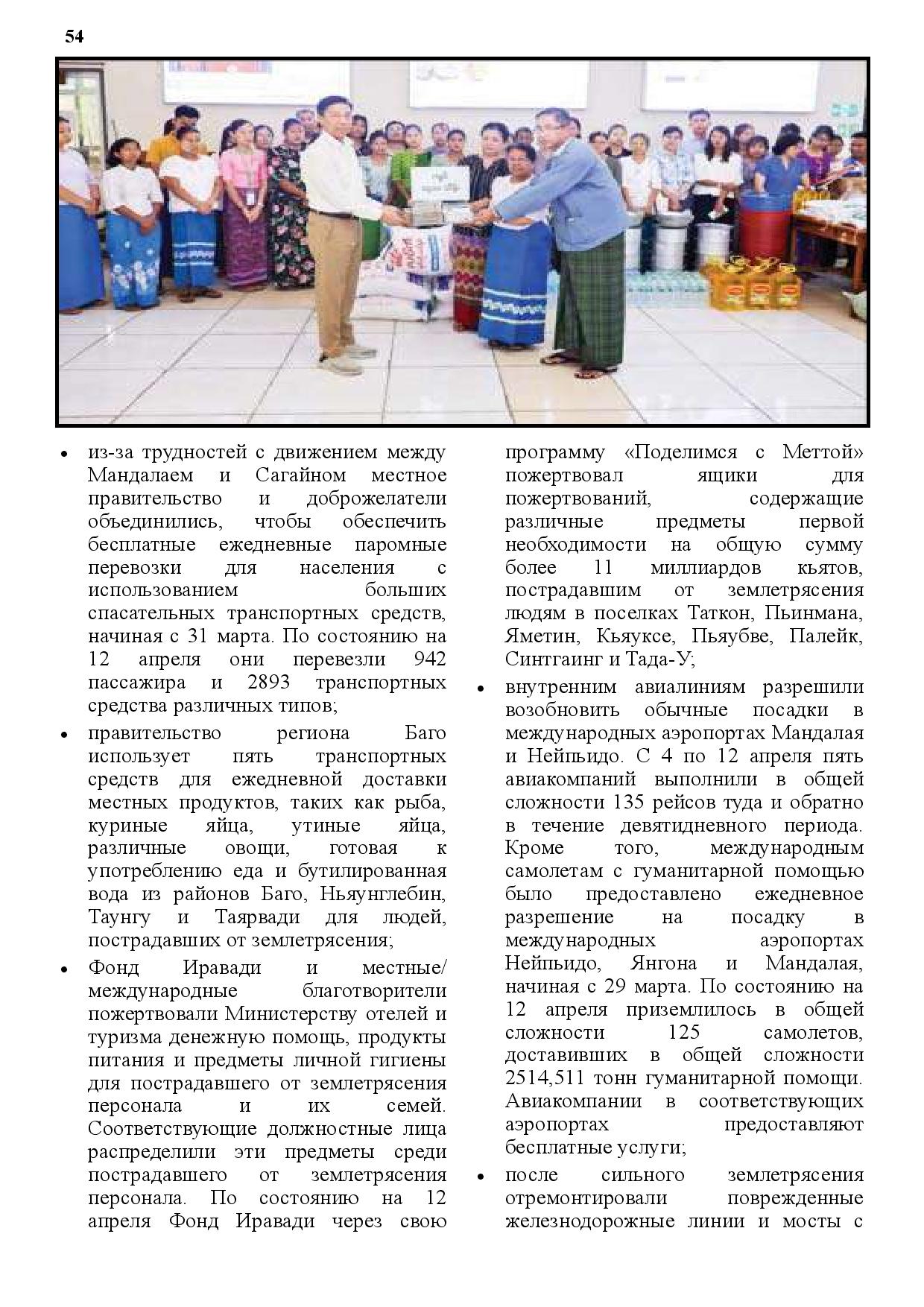 54

• из-за трудностей с движением между Мандалаем и Сагайном местное правительство и доброжелатели объединились, чтобы обеспечить бесплатные ежедневные паромные перевозки для населения с использованием больших спасательных транспортных средств, начиная с 31 марта. По состоянию на 12 апреля они перевезли 942 пассажира и 2893 транспортных средства различных типов;

• правительство региона Баго использует пять транспортных средств для ежедневной доставки местных продуктов, таких как рыба, куриные яйца, утиные яйца, различные овощи, готовая к употреблению еда и бутилированная вода из районов Баго, Ньяунглебин, Таунгу и Таярвади для людей, пострадавших от землетрясения;

• Фонд Иравади и местные/ международные благотворители пожертвовали Министерству отелей и туризма денежную помощь, продукты питания и предметы личной гигиены для пострадавшего от землетрясения персонала и их семей. Соответствующие должностные лица распределили эти предметы среди пострадавшего от землетрясения персонала. По состоянию на 12 апреля Фонд Иравади через свою программу «Поделимся с Меттой» пожертвовал ящики для пожертвований, содержащие различные предметы первой необходимости на общую сумму более 11 миллиардов кьятов, пострадавшим от землетрясения людям в поселках Таткон, Пьинмана, Яметин, Кьяуксе, Пьяубве, Палейк, Синтгаинг и Тада-У;

• внутренним авиалиниям разрешили возобновить обычные посадки в международных аэропортах Мандалая и Нейпьидо. С 4 по 12 апреля пять авиакомпаний выполнили в общей сложности 135 рейсов туда и обратно в течение девятидневного периода. Кроме того, международным самолетам с гуманитарной помощью было предоставлено ежедневное разрешение на посадку в международных аэропортах Нейпьидо, Янгона и Мандалая, начиная с 29 марта. По состоянию на 12 апреля приземлилось в общей сложности 125 самолетов, доставивших в общей сложности 2514,511 тонн гуманитарной помощи. Авиакомпании в соответствующих аэропортах предоставляют бесплатные услуги;

• после сильного землетрясения отремонтировали поврежденные железнодорожные линии и мосты с